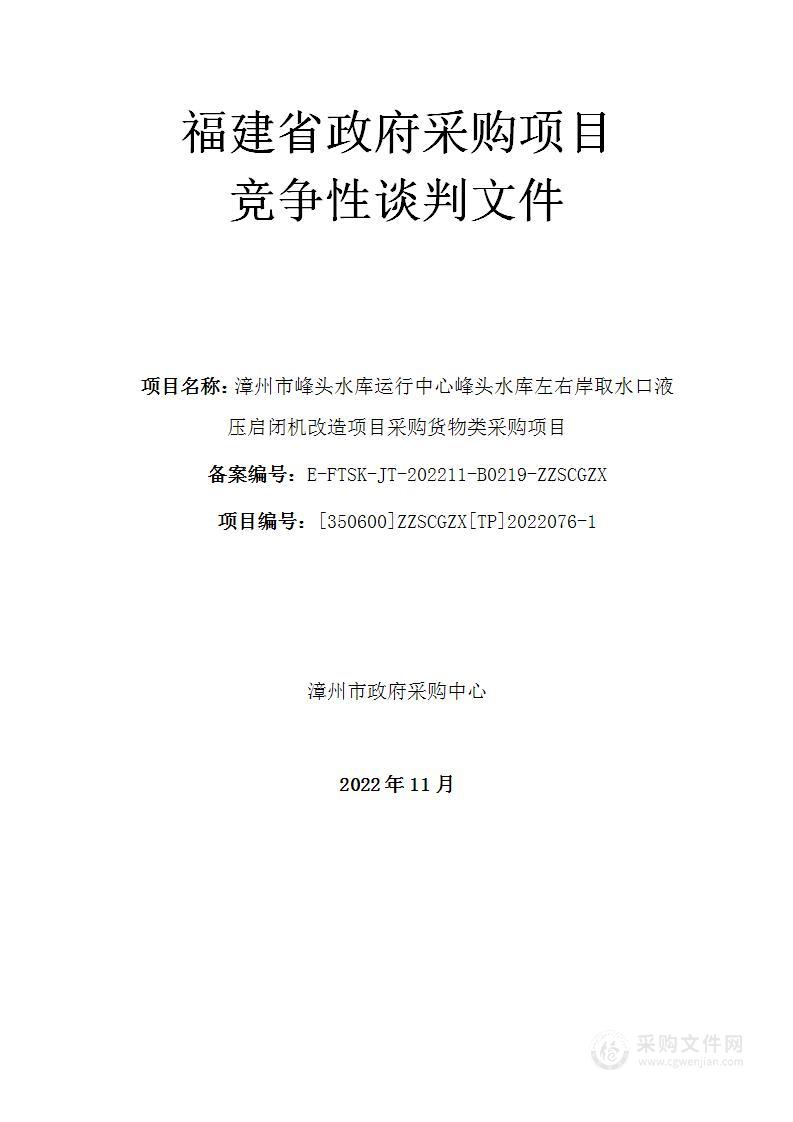 福建省政府采购项目
竞争性谈判文件

项目名称：漳州市峰头水库运行中心峰头水库左右岸取水口液压启闭机改造项目采购货物类采购项目

备案编号：E-FTSK-JT-202211-B0219-ZZSCGZX

项目编号：[350600]ZZSCGZX[TP]2022076-1

漳州市政府采购中心

2022年11月

采购文件网
www.cgwenjian.com